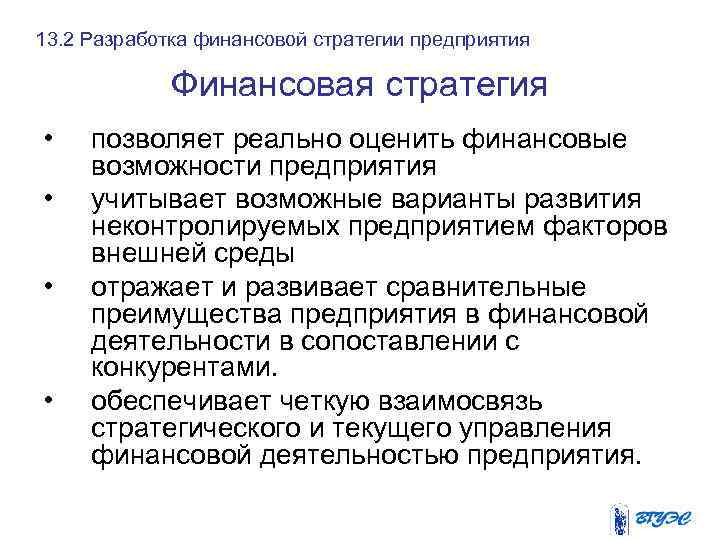 13.2 Разработка финансовой стратегии предприятия

Финансовая стратегия

• позволяет реально оценить финансовые возможности предприятия

• учитывает возможные варианты развития неконтролируемых предприятием факторов внешней среды

• отражает и развивает сравнительные преимущества предприятия в финансовой деятельности в сопоставлении с конкурентами.

• обеспечивает четкую взаимосвязь стратегического и текущего управления финансовой деятельностью предприятия.

ВГУЭС